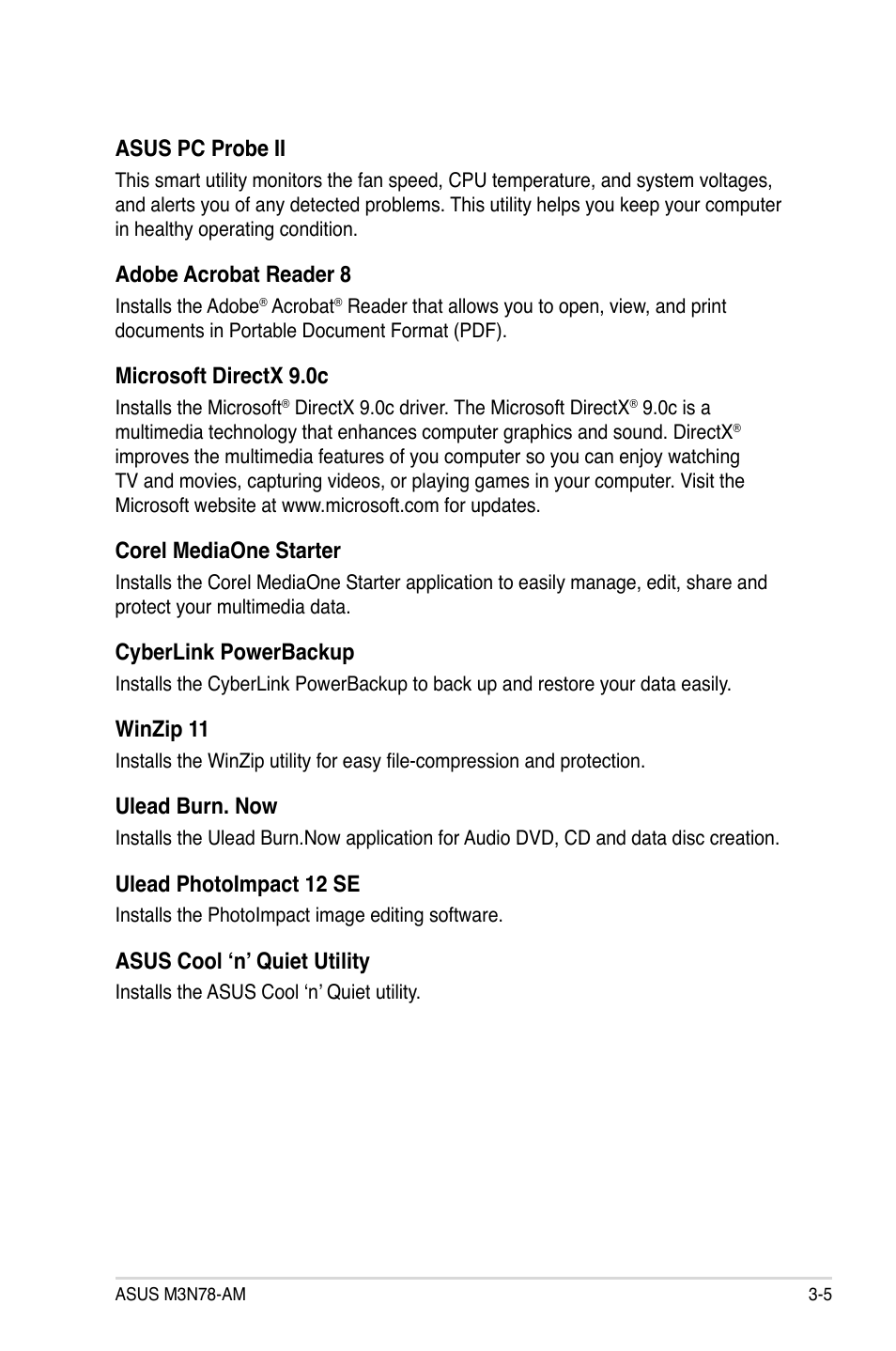 ASUS PC Probe II

This smart utility monitors the fan speed, CPU temperature, and system voltages, and alerts you of any detected problems. This utility helps you keep your computer in healthy operating condition.

Adobe Acrobat Reader 8

Installs the Adobe® Acrobat® Reader that allows you to open, view, and print documents in Portable Document Format (PDF).

Microsoft DirectX 9.0c

Installs the Microsoft® DirectX 9.0c driver. The Microsoft DirectX® 9.0c is a multimedia technology that enhances computer graphics and sound. DirectX® improves the multimedia features of you computer so you can enjoy watching TV and movies, capturing videos, or playing games in your computer. Visit the Microsoft website at www.microsoft.com for updates.

Corel MediaOne Starter

Installs the Corel MediaOne Starter application to easily manage, edit, share and protect your multimedia data.

CyberLink PowerBackup

Installs the CyberLink PowerBackup to back up and restore your data easily.

WinZip 11

Installs the WinZip utility for easy file-compression and protection.

Ulead Burn. Now

Installs the Ulead Burn.Now application for Audio DVD, CD and data disc creation.

Ulead PhotoImpact 12 SE

Installs the PhotoImpact image editing software.

ASUS Cool ‘n’ Quiet Utility

Installs the ASUS Cool ‘n’ Quiet utility.

ASUS M3N78-AM

3-5